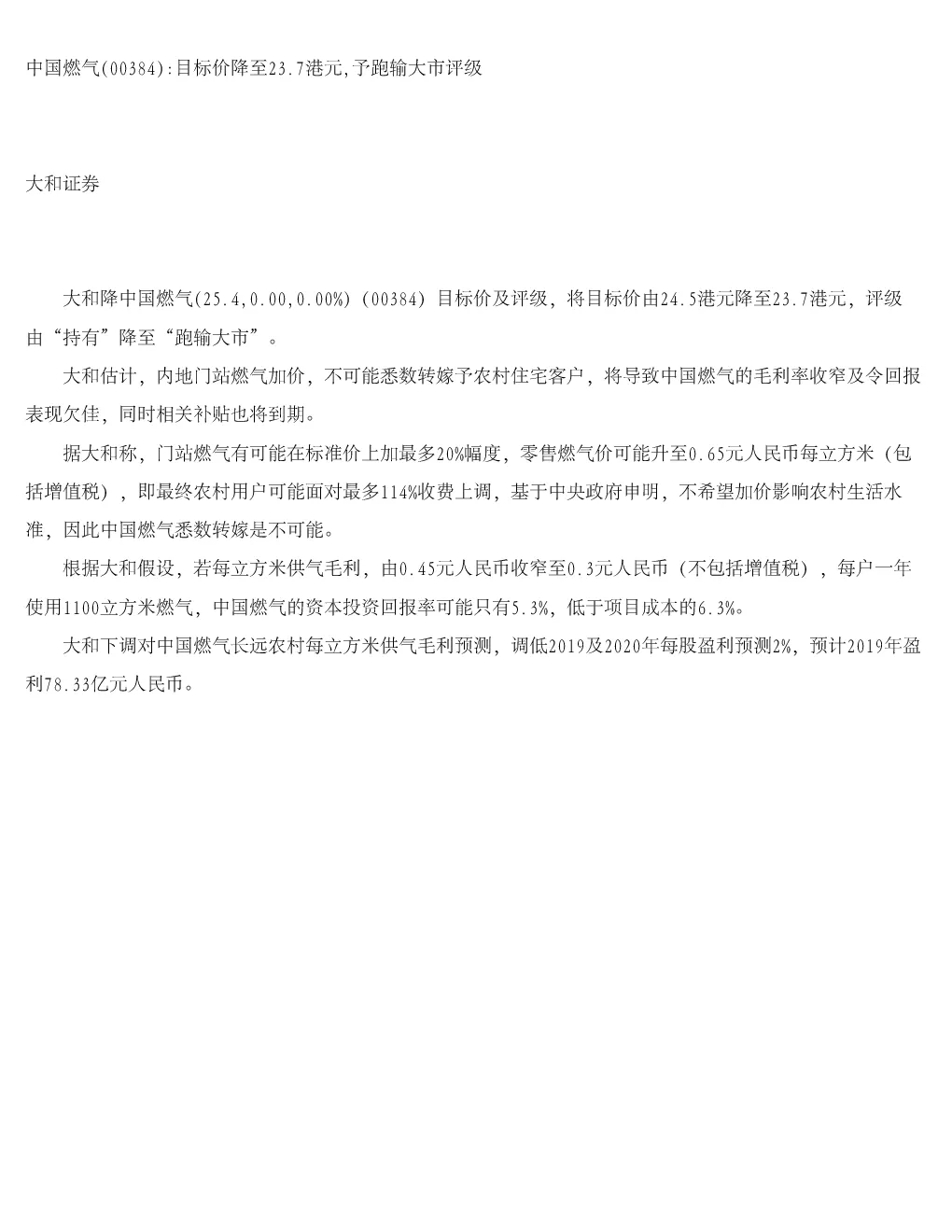 中国燃气(00384):目标价降至23.7港元,予跑输大市评级

大和证券

大和降中国燃气(25.4,0.00,0.00%)(00384)目标价及评级，将目标价由24.5港元降至23.7港元，评级由“持有”降至“跑输大市”。

大和估计，内地门站燃气加价，不可能悉数转嫁予农村住宅客户，将导致中国燃气的毛利率收窄及令回报表现欠佳，同时相关补贴也将到期。

据大和称，门站燃气有可能在标准价上加最多20%幅度，零售燃气价可能升至0.65元人民币每立方米（包括增值税），即最终农村用户可能面对最多114%收费上调，基于中央政府申明，不希望加价影响农村生活水准，因此中国燃气悉数转嫁是不可能。

根据大和假设，若每立方米供气毛利，由0.45元人民币收窄至0.3元人民币（不包括增值税），每户一年使用1100立方米燃气，中国燃气的资本投资回报率可能只有5.3%，低于项目成本的6.3%。

大和下调对中国燃气长远农村每立方米供气毛利预测，调低2019及2020年每股盈利预测2%，预计2019年盈利78.33亿元人民币。